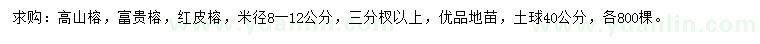 求购：高山榕，富贵榕，红皮榕，米径8—12公分，三分杈以上，优品地苗，土球40公分，各800棵。

www.yuanlin.com